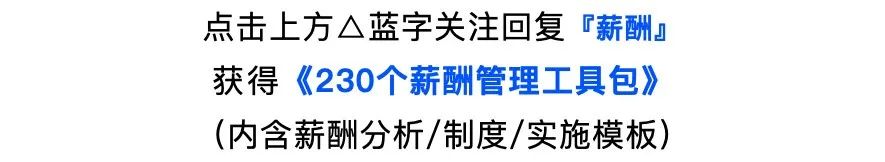 点击上方△蓝字关注回复『薪酬』

获得《230个薪酬管理工具包》

（内含薪酬分析/制度/实施模板）